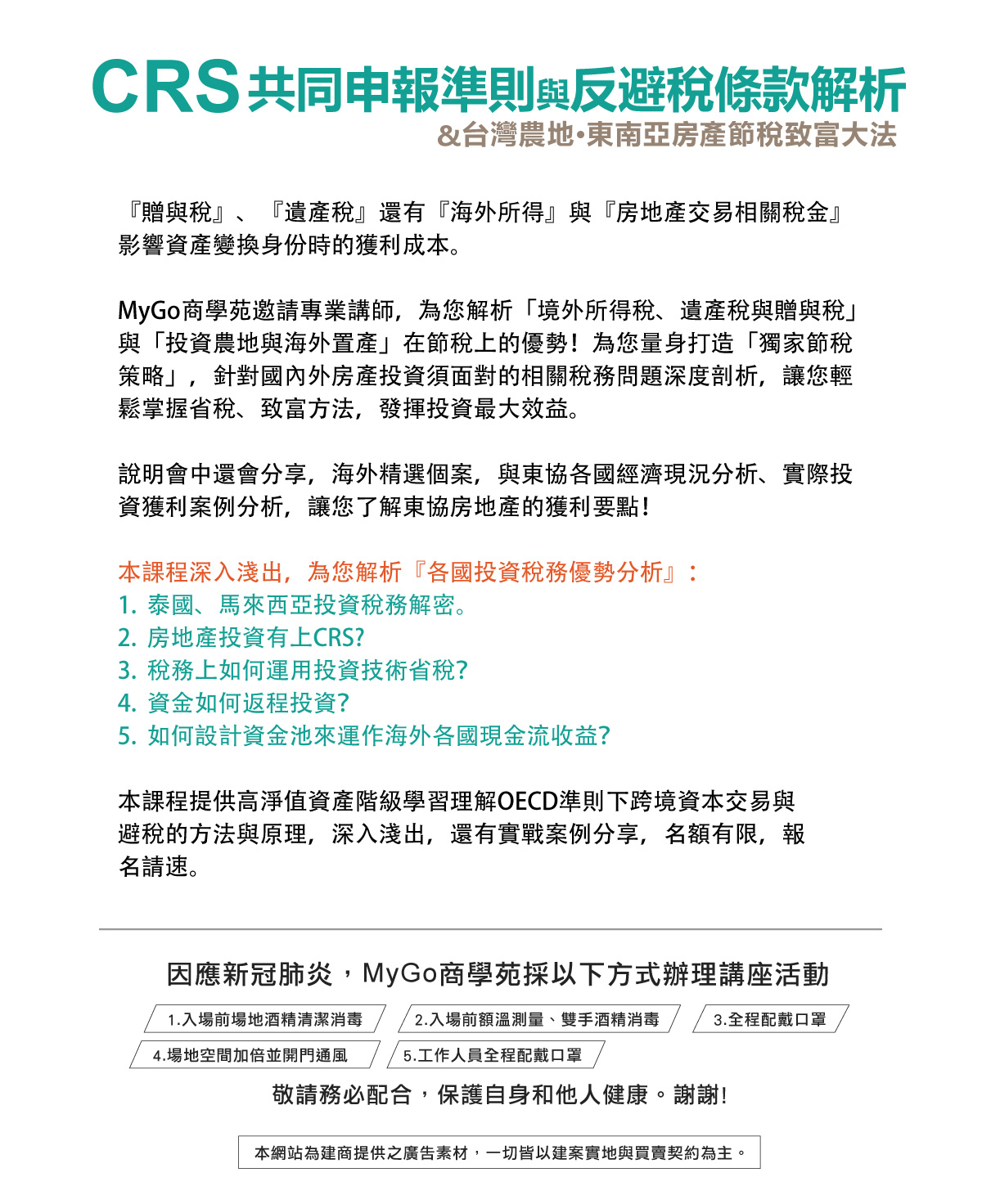 CRS共同申報準則與反避稅條款解析
&台灣農地•東南亞房產節稅致富大法

『贈與稅』、『遺產稅』還有『海外所得』與『房地產交易相關稅金』影響資產變換身份時的獲利成本。

MyGo商學苑邀請專業講師，為您解析「境外所得稅、遺產稅與贈與稅」與「投資農地與海外置產」在節稅上的優勢！為您量身打造「獨家節稅策略」，針對國內外房產投資須面對的相關稅務問題深度剖析，讓您輕鬆掌握省稅、致富方法，發揮投資最大效益。

說明會中還會分享，海外精選個案，與東協各國經濟現況分析、實際投資獲利案例分析，讓您了解東協房地產的獲利要點！

本課程深入淺出，為您解析『各國投資稅務優勢分析』：
1. 泰國、馬來西亞投資稅務解密。
2. 房地產投資有上CRS?
3. 稅務上如何運用投資技術省稅?
4. 資金如何返程投資?
5. 如何設計資金池來運作海外各國現金流收益?

本課程提供高淨值資產階級學習理解OECD準則下跨境資本交易與避稅的方法與原理，深入淺出，還有實戰案例分享，名額有限，報名請速。

因應新冠肺炎，MyGo商學苑採以下方式辦理講座活動
1.入場前場地酒精清潔消毒
2.入場前額溫測量、雙手酒精消毒
3.全程配戴口罩
4.場地空間加倍並開門通風
5.工作人員全程配戴口罩
敬請務必配合，保護自身和他人健康。謝謝!

本網站為建商提供之廣告素材，一切皆以建案實地與買賣契約為主。